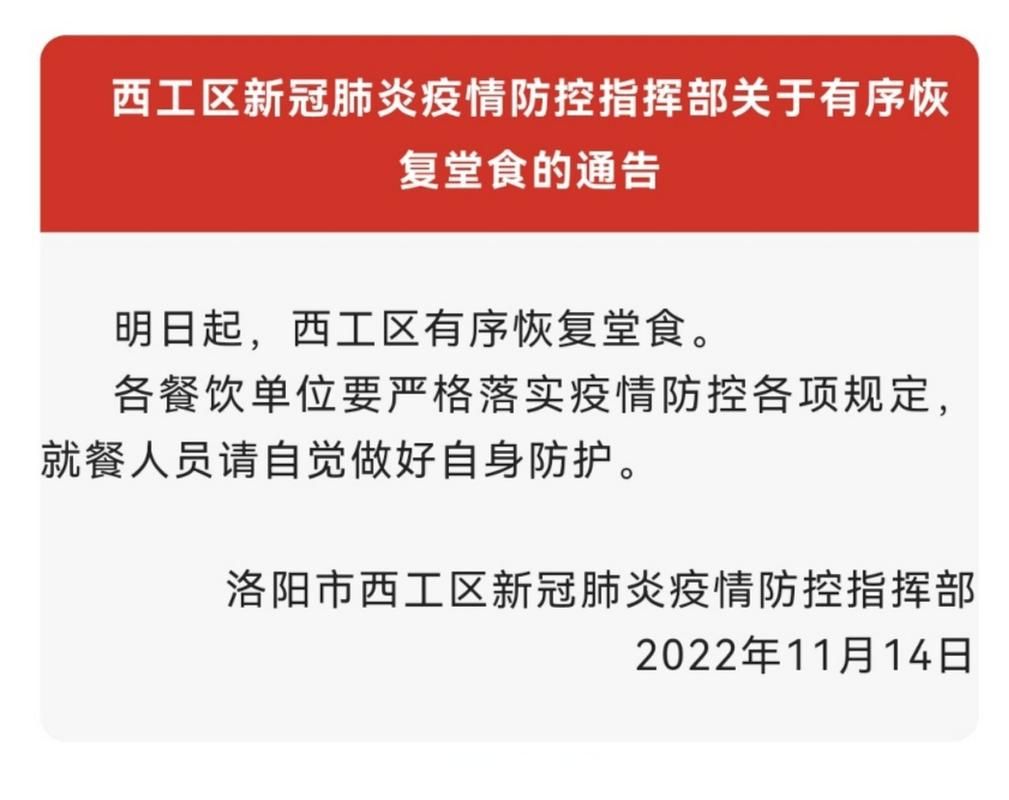 西工区新冠肺炎疫情防控指挥部关于有序恢复堂食的通告

明日起，西工区有序恢复堂食。

各餐饮单位要严格落实疫情防控各项规定，就餐人员请自觉做好自身防护。

洛阳市西工区新冠肺炎疫情防控指挥部
2022年11月14日